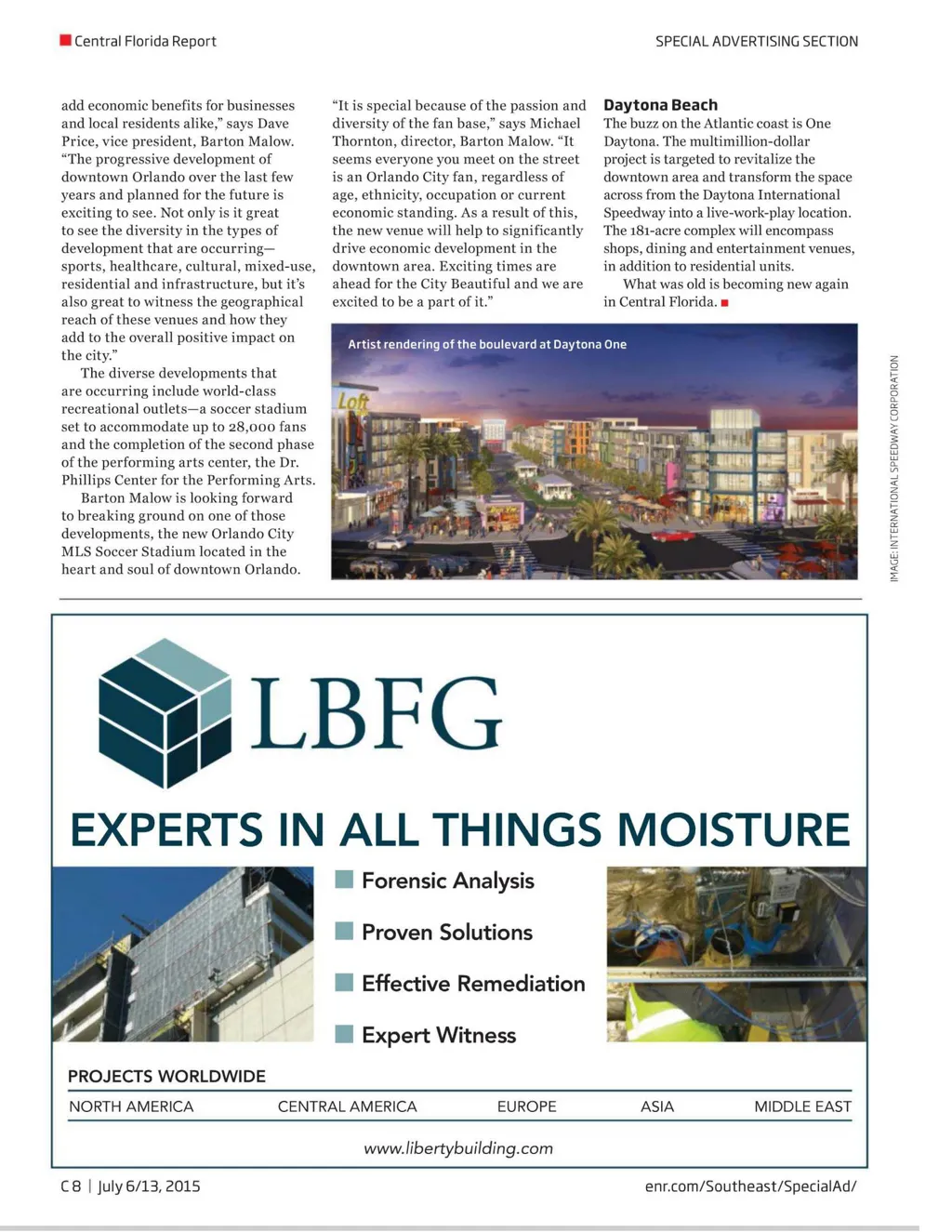 Central Florida Report

SPECIAL ADVERTISING SECTION

add economic benefits for businesses and local residents alike," says Dave Price, vice president, Barton Malow. "The progressive development of downtown Orlando over the last few years and planned for the future is exciting to see. Not only is it great to see the diversity in the types of development that are occurring—sports, healthcare, cultural, mixed-use, residential and infrastructure, but it's also great to witness the geographical reach of these venues and how they add to the overall positive impact on the city."

The diverse developments that are occurring include world-class recreational outlets—a soccer stadium set to accommodate up to 28,000 fans and the completion of the second phase of the performing arts center, the Dr. Phillips Center for the Performing Arts.

Barton Malow is looking forward to breaking ground on one of those developments, the new Orlando City MLS Soccer Stadium located in the heart and soul of downtown Orlando.

"It is special because of the passion and diversity of the fan base," says Michael Thornton, director, Barton Malow. "It seems everyone you meet on the street is an Orlando City fan, regardless of age, ethnicity, occupation or current economic standing. As a result of this, the new venue will help to significantly drive economic development in the downtown area. Exciting times are ahead for the City Beautiful and we are excited to be a part of it."

Daytona Beach

The buzz on the Atlantic coast is One Daytona. The multimillion-dollar project is targeted to revitalize the downtown area and transform the space across from the Daytona International Speedway into a live-work-play location. The 181-acre complex will encompass shops, dining and entertainment venues, in addition to residential units.

What was old is becoming new again in Central Florida.

Artist rendering of the boulevard at Daytona One

Loft

IMAGE: INTERNATIONAL SPEEDWAY CORPORATION

LBFG

EXPERTS IN ALL THINGS MOISTURE

Forensic Analysis

Proven Solutions

Effective Remediation

Expert Witness

PROJECTS WORLDWIDE

NORTH AMERICA CENTRAL AMERICA EUROPE ASIA MIDDLE EAST

www.libertybuilding.com

C8 | July 6/13, 2015

enr.com/Southeast/SpecialAd/